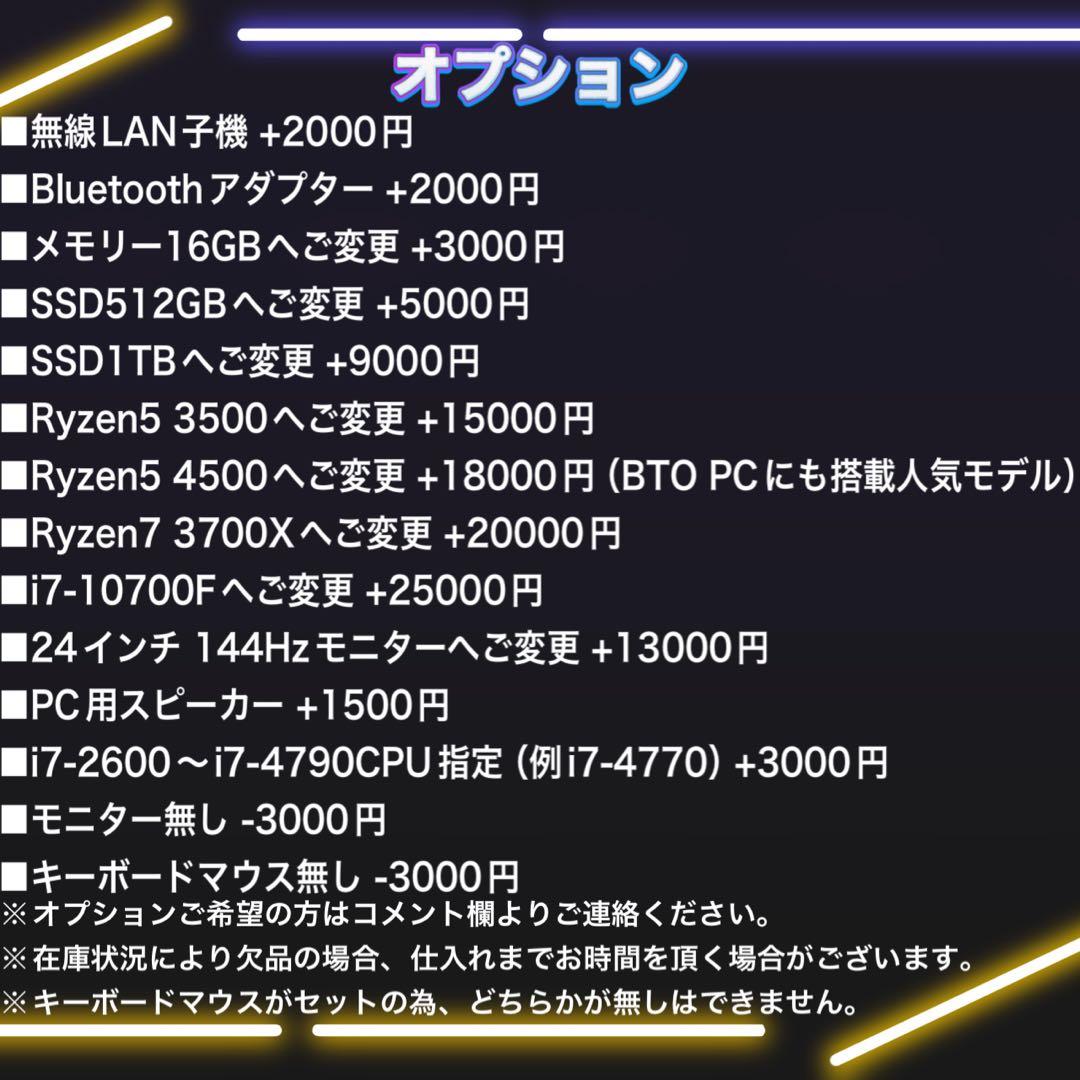 オプション

■無線LAN子機 +2000円
■Bluetoothアダプター +2000円
■メモリー16GBへご変更 +3000円
■SSD512GBへご変更 +5000円
■SSD1TBへご変更 +9000円
■Ryzen5 3500へご変更 +15000円
■Ryzen5 4500へご変更 +18000円 (BTO PCにも搭載人気モデル)
■Ryzen7 3700Xへご変更 +20000円
■i7-10700Fへご変更 +25000円
■24インチ 144Hzモニターへご変更 +13000円
■PC用スピーカー +1500円
■i7-2600～i7-4790CPU指定 (例i7-4770) +3000円
■モニター無し -3000円
■キーボードマウス無し -3000円
※オプションご希望の方はコメント欄よりご連絡ください。
※在庫状況により欠品の場合、仕入れまでお時間を頂く場合がございます。
※キーボードマウスがセットの為、どちらかが無しはできません。